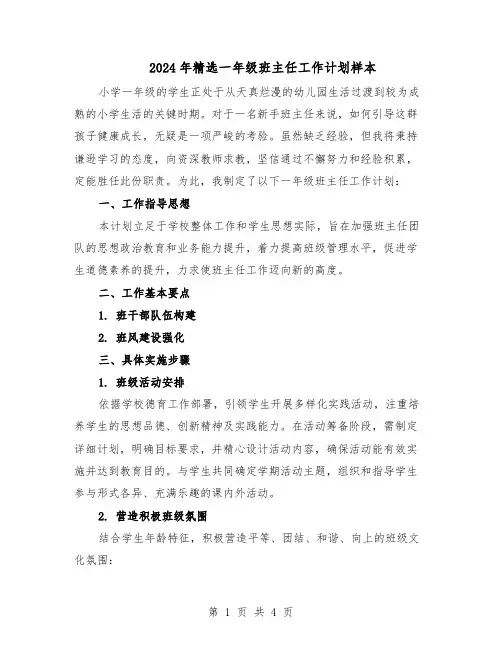 2024年精选一年级班主任工作计划样本

小学一年级的学生正处于从天真烂漫的幼儿园生活过渡到较为成熟的小学生活的关键时期。对于一名新手班主任来说，如何引导这群孩子健康成长，无疑是一项严峻的考验。虽然缺乏经验，但我将秉持谦逊学习的态度，向资深教师求教，坚信通过不懈努力和经验积累，定能胜任此份职责。为此，我制定了以下一年级班主任工作计划：

一、工作指导思想

本计划立足于学校整体工作和学生思想实际，旨在加强班主任团队的思想政治教育和业务能力提升，着力提高班级管理水平，促进学生道德素养的提升，力求使班主任工作迈向新的高度。

二、工作基本要点

1. 班干部队伍构建

2. 班风建设强化

三、具体实施步骤

1. 班级活动安排

依据学校德育工作部署，引领学生开展多样化实践活动，注重培养学生的思想品德、创新精神及实践能力。在活动筹备阶段，需制定详细计划，明确目标要求，并精心设计活动内容，确保活动能有效实施并达到教育目的。与学生共同确定学期活动主题，组织和指导学生参与形式各异、充满乐趣的课内外活动。

2. 营造积极班级氛围

结合学生年龄特征，积极营造平等、团结、和谐、向上的班级文化氛围：

第 1 页 共 4 页